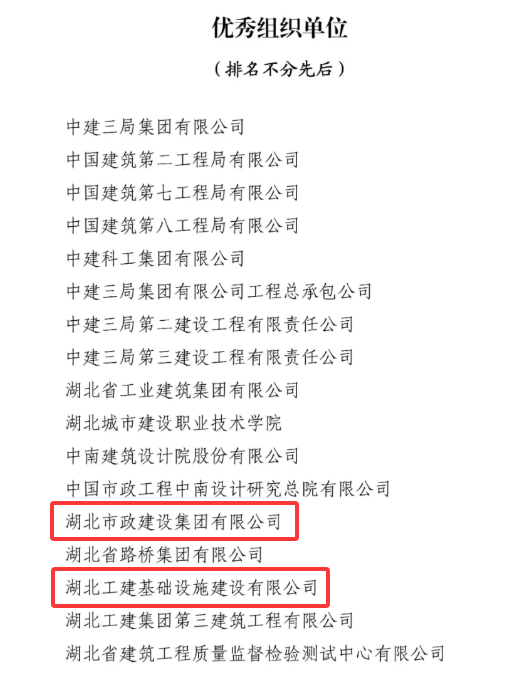 优秀组织单位

（排名不分先后）

中建三局集团有限公司

中国建筑第二工程局有限公司

中国建筑第七工程局有限公司

中国建筑第八工程局有限公司

中建科工集团有限公司

中建三局集团有限公司工程总承包公司

中建三局第二建设工程有限责任公司

中建三局第三建设工程有限责任公司

湖北省工业建筑集团有限公司

湖北城市建设职业技术学院

中南建筑设计院股份有限公司

中国市政工程中南设计研究总院有限公司

湖北市政建设集团有限公司

湖北省路桥集团有限公司

湖北工建基础设施建设有限公司

湖北工建集团第三建筑工程有限公司

湖北省建筑工程质量监督检验测试中心有限公司